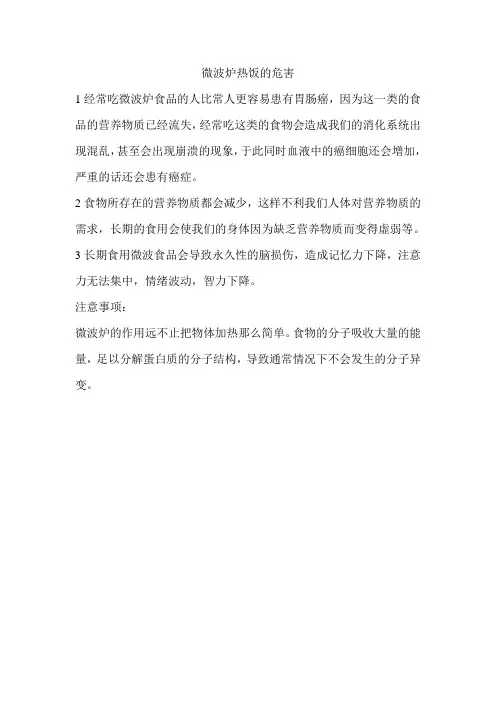 微波炉热饭的危害

1 经常吃微波炉食品的人比常人更容易患有胃肠癌，因为这一类的食品的营养物质已经流失，经常吃这类的食物会造成我们的消化系统出现混乱，甚至会出现崩溃的现象，于此同时血液中的癌细胞还会增加，严重的话还会患有癌症。

2 食物所存在的营养物质都会减少，这样不利我们人体对营养物质的需求，长期的食用会使我们的身体因为缺乏营养物质而变得虚弱等。

3 长期食用微波食品会导致永久性的脑损伤，造成记忆力下降，注意力无法集中，情绪波动，智力下降。

注意事项：

微波炉的作用远不止把物体加热那么简单。食物的分子吸收大量的能量，足以分解蛋白质的分子结构，导致通常情况下不会发生的分子异变。